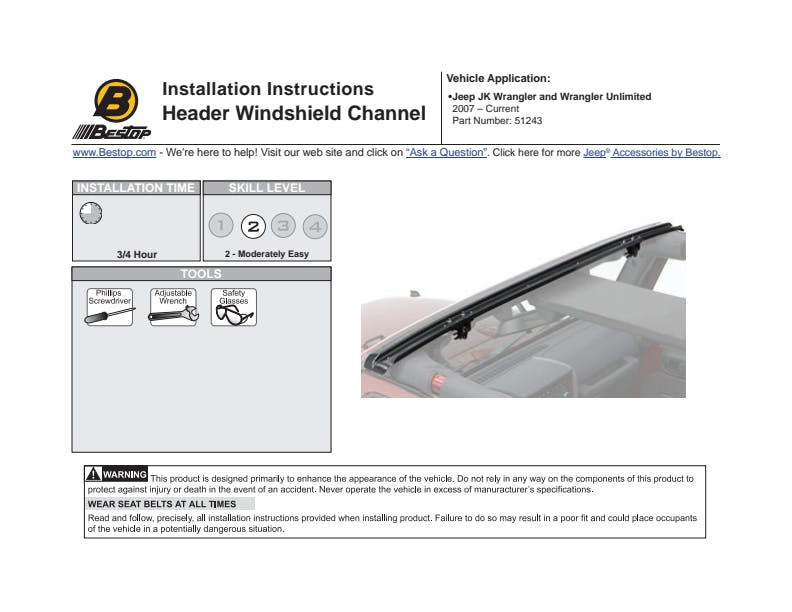 B
Bestop

Installation Instructions
Header Windshield Channel

Vehicle Application:
•Jeep JK Wrangler and Wrangler Unlimited
2007 – Current
Part Number: 51243

www.Bestop.com - We're here to help! Visit our web site and click on "Ask a Question". Click here for more Jeep® Accessories by Bestop.

INSTALLATION TIME
3/4 Hour

SKILL LEVEL
1 2 3 4
2 - Moderately Easy

TOOLS
Phillips Screwdriver
Adjustable Wrench
Safety Glasses

WARNING This product is designed primarily to enhance the appearance of the vehicle. Do not rely in any way on the components of this product to protect against injury or death in the event of an accident. Never operate the vehicle in excess of manufacturer's specifications.

WEAR SEAT BELTS AT ALL TIMES

Read and follow, precisely, all installation instructions provided when installing product. Failure to do so may result in a poor fit and could place occupants of the vehicle in a potentially dangerous situation.